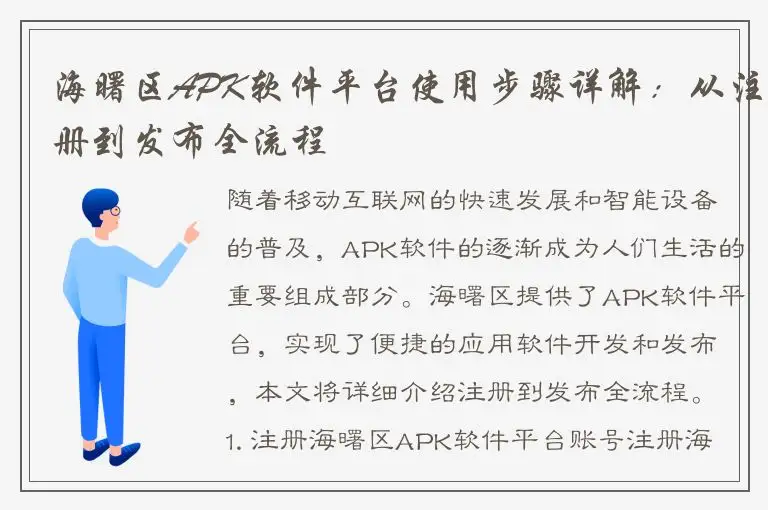 海曙区APK软件平台使用步骤详解：从注册到发布全流程

随着移动互联网的快速发展和智能设备的普及，APK软件的逐渐成为人们生活的重要组成部分。海曙区提供了APK软件平台，实现了便捷的应用软件开发和发布，本文将详细介绍注册到发布全流程。

1. 注册海曙区APK软件平台账号注册海